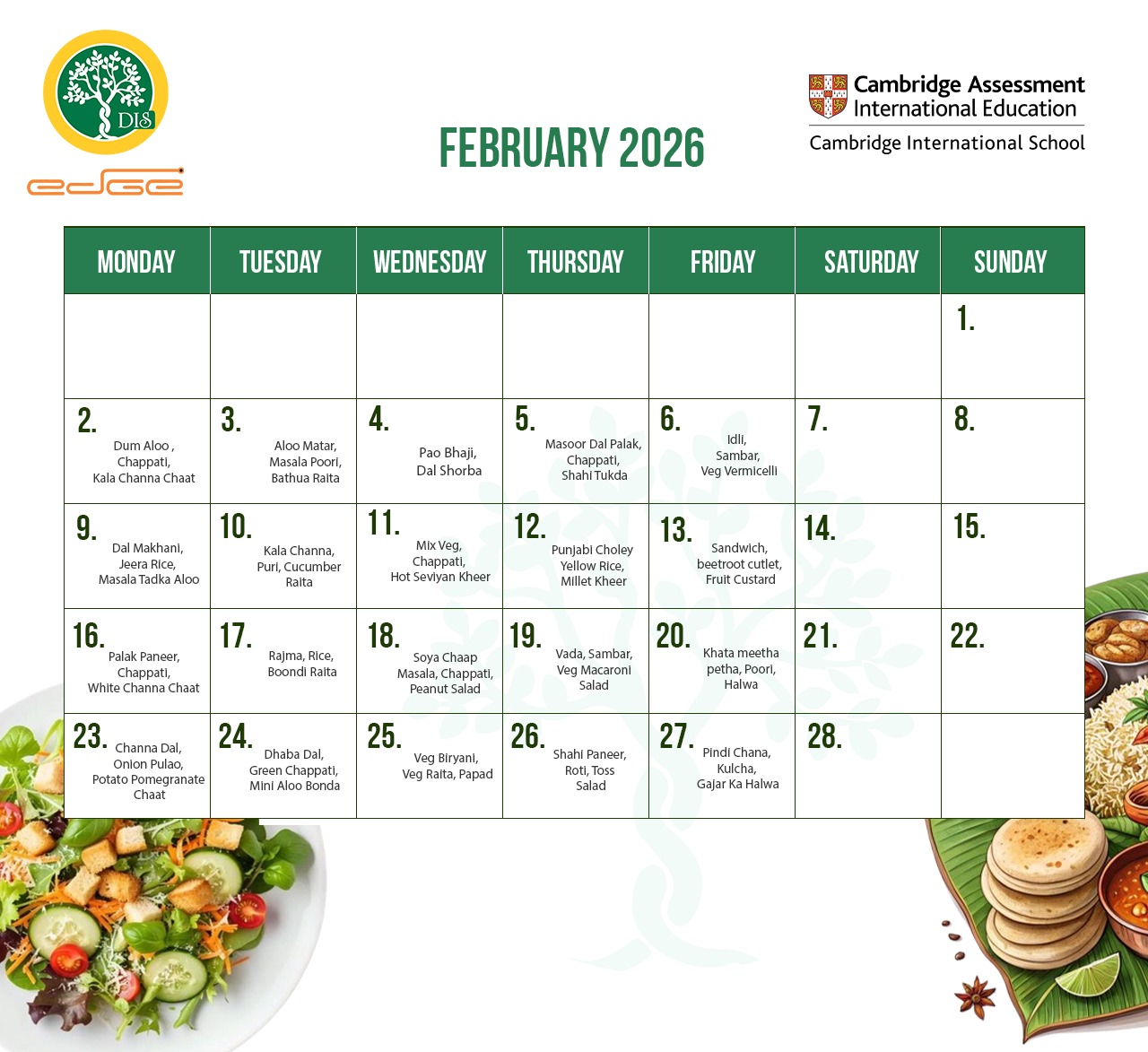 DIS

edge

FEBRUARY 2026

Cambridge Assessment International Education

Cambridge International School

| MONDAY | TUESDAY | WEDNESDAY | THURSDAY | FRIDAY | SATURDAY | SUNDAY |
|---|---|---|---|---|---|---|
| | | | | | | 1. |
| 2. Dum Aloo , Chappati, Kala Channa Chaat | 3. Aloo Matar, Masala Poori, Bathua Raita | 4. Pao Bhaji, Dal Shorba | 5. Masoor Dal Palak, Chappati, Shahi Tukda | 6. Idli, Sambar, Veg Vermicelli | 7. | 8. |
| 9. Dal Makhani, Jeera Rice, Masala Tadka Aloo | 10. Kala Channa, Puri, Cucumber Raita | 11. Mix Veg, Chappati, Hot Seviyan Kheer | 12. Punjabi Choley Yellow Rice, Millet Kheer | 13. Sandwich, beetroot cutlet, Fruit Custard | 14. | 15. |
| 16. Palak Paneer, Chappati, White Channa Chaat | 17. Rajma, Rice, Boondi Raita | 18. Soya Chaap Masala, Chappati, Peanut Salad | 19. Vada, Sambar, Veg Macaroni Salad | 20. Khata meetha petha, Poori, Halwa | 21. | 22. |
| 23. Channa Dal, Onion Pulao, Potato Pomegranate Chaat | 24. Dhaba Dal, Green Chappati, Mini Aloo Bonda | 25. Veg Biryani, Veg Raita, Papad | 26. Shahi Paneer, Roti, Toss Salad | 27. Pindi Chana, Kulcha, Gajar Ka Halwa | 28. | |